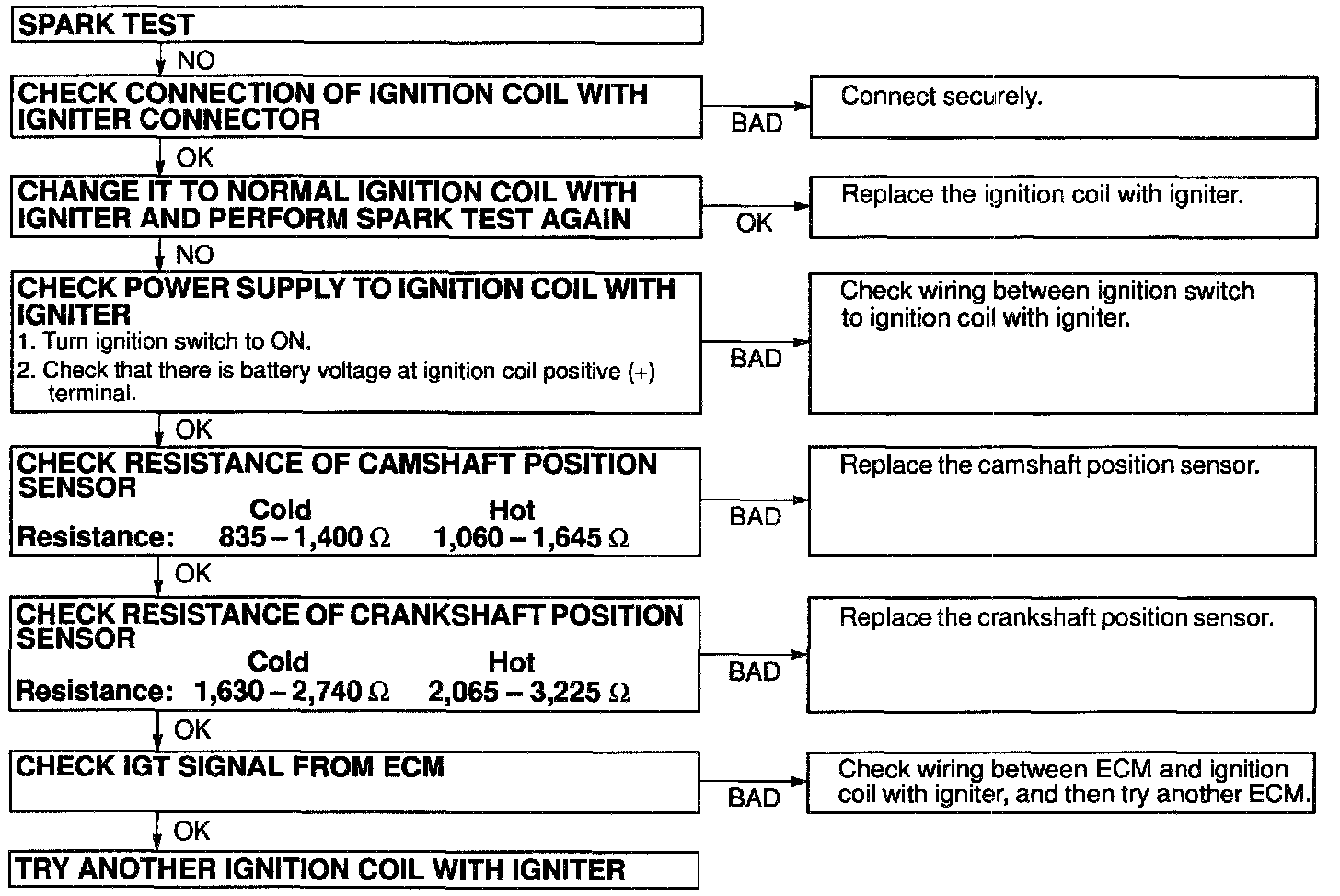 SPARK TEST

NO

CHECK CONNECTION OF IGNITION COIL WITH IGNITER CONNECTOR

BAD

Connect securely.

OK

CHANGE IT TO NORMAL IGNITION COIL WITH IGNITER AND PERFORM SPARK TEST AGAIN

OK

Replace the ignition coil with igniter.

NO

CHECK POWER SUPPLY TO IGNITION COIL WITH IGNITER
1. Turn ignition switch to ON.
2. Check that there is battery voltage at ignition coil positive (+) terminal.

BAD

Check wiring between ignition switch to ignition coil with igniter.

OK

CHECK RESISTANCE OF CAMSHAFT POSITION SENSOR

| | Cold | Hot |
|---|---|---|
| Resistance: | 835 – 1,400 Ω | 1,060 – 1,645 Ω |

BAD

Replace the camshaft position sensor.

OK

CHECK RESISTANCE OF CRANKSHAFT POSITION SENSOR

| | Cold | Hot |
|---|---|---|
| Resistance: | 1,630 – 2,740 Ω | 2,065 – 3,225 Ω |

BAD

Replace the crankshaft position sensor.

OK

CHECK IGT SIGNAL FROM ECM

BAD

Check wiring between ECM and ignition coil with igniter, and then try another ECM.

OK

TRY ANOTHER IGNITION COIL WITH IGNITER